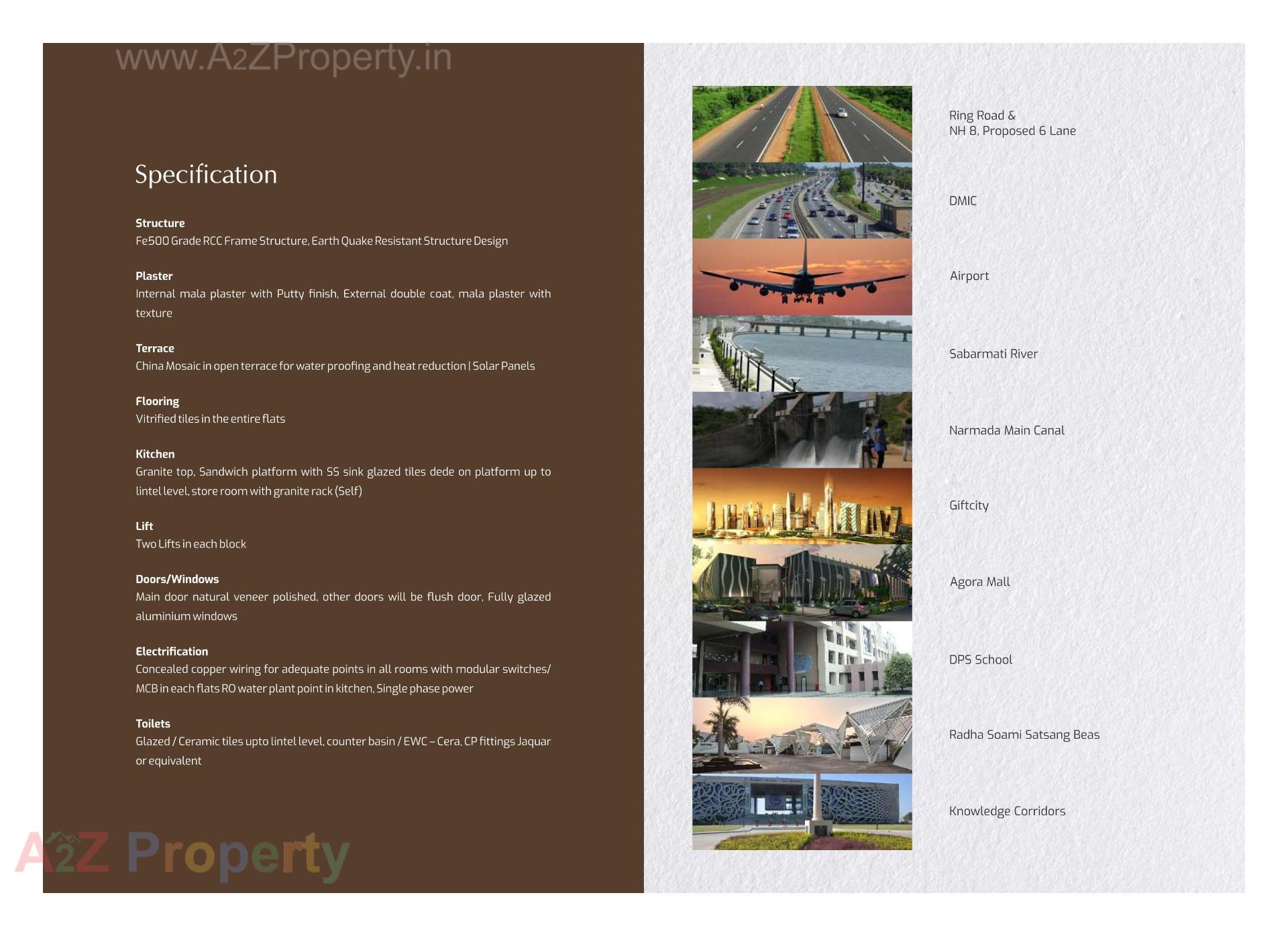 www.A2ZProperty.in

Specification

Structure
Fe500 Grade RCC Frame Structure, Earth Quake Resistant Structure Design

Plaster
Internal mala plaster with Putty finish, External double coat, mala plaster with texture

Terrace
China Mosaic in open terrace for water proofing and heat reduction | Solar Panels

Flooring
Vitrified tiles in the entire flats

Kitchen
Granite top, Sandwich platform with SS sink glazed tiles dede on platform up to lintel level, store room with granite rack (Self)

Lift
Two Lifts in each block

Doors/Windows
Main door natural veneer polished, other doors will be flush door, Fully glazed aluminium windows

Electrification
Concealed copper wiring for adequate points in all rooms with modular switches/ MCB in each flats RO water plant point in kitchen, Single phase power

Toilets
Glazed / Ceramic tiles upto lintel level, counter basin / EWC – Cera, CP fittings Jaquar or equivalent

A2Z Property

Ring Road &
NH 8, Proposed 6 Lane

DMIC

Airport

Sabarmati River

Narmada Main Canal

Giftcity

Agora Mall

DPS School

Radha Soami Satsang Beas

Knowledge Corridors